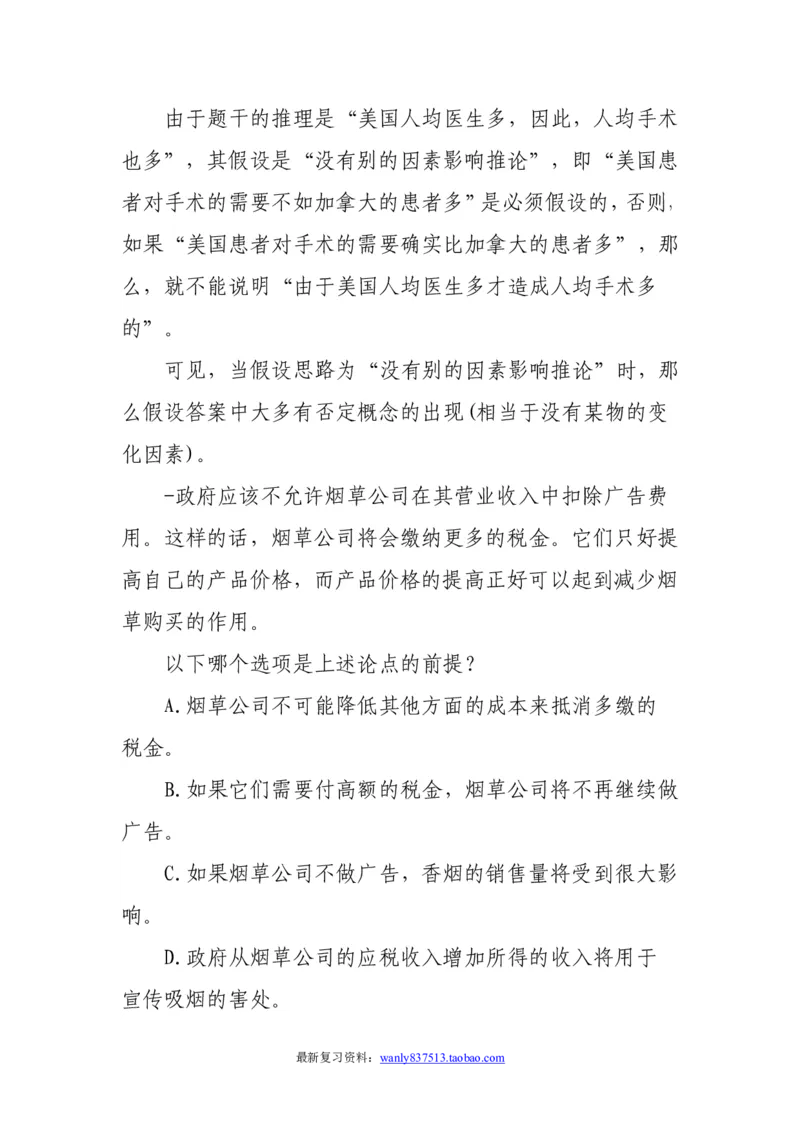 由于题干的推理是“美国人均医生多，因此，人均手术也多”，其假设是“没有别的因素影响推论”，即“美国患者对手术的需要不如加拿大的患者多”是必须假设的，否则，如果“美国患者对手术的需要确实比加拿大的患者多”，那么，就不能说明“由于美国人均医生多才造成人均手术多的”。

可见，当假设思路为“没有别的因素影响推论”时，那么假设答案中大多有否定概念的出现(相当于没有某物的变化因素)。

-政府应该不允许烟草公司在其营业收入中扣除广告费用。这样的话，烟草公司将会缴纳更多的税金。它们只好提高自己的产品价格，而产品价格的提高正好可以起到减少烟草购买的作用。

以下哪个选项是上述论点的前提？

A.烟草公司不可能降低其他方面的成本来抵消多缴的税金。

B.如果它们需要付高额的税金，烟草公司将不再继续做广告。

C.如果烟草公司不做广告，香烟的销售量将受到很大影响。

D.政府从烟草公司的应税收入增加所得的收入将用于宣传吸烟的害处。

最新复习资料：wanly837513.taobao.com